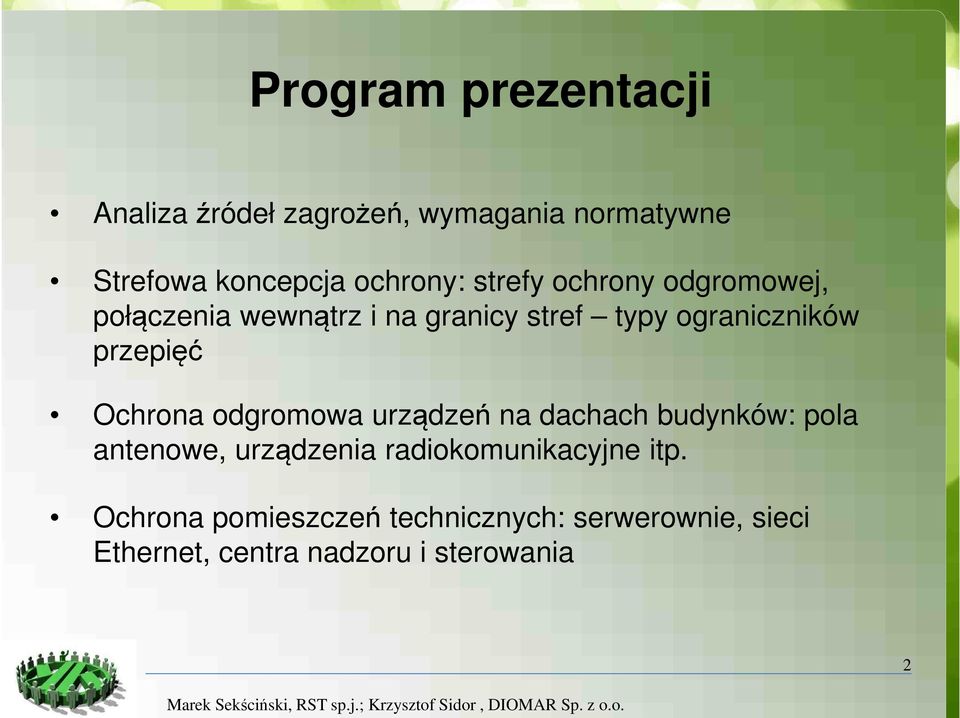 Program prezentacji

• Analiza źródeł zagrożeń, wymagania normatywne

• Strefowa koncepcja ochrony: strefy ochrony odgromowej, połączenia wewnątrz i na granicy stref – typy ograniczników przepięć

• Ochrona odgromowa urządzeń na dachach budynków: pola antenowe, urządzenia radiokomunikacyjne itp.

• Ochrona pomieszczeń technicznych: serwerownie, sieci Ethernet, centra nadzoru i sterowania

2

Marek Sekściński, RST sp.j.; Krzysztof Sidor , DIOMAR Sp. z o.o.